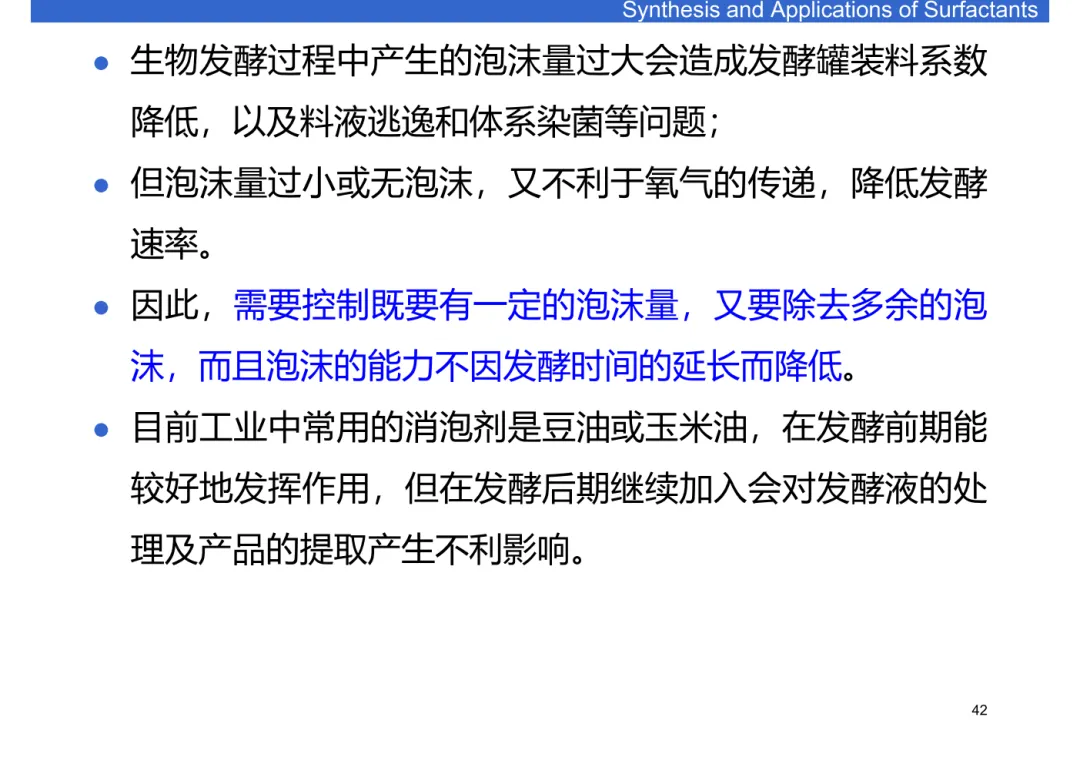 Synthesis and Applications of Surfactants

• 生物发酵过程中产生的泡沫量过大会造成发酵罐装料系数降低，以及料液逃逸和体系染菌等问题；

• 但泡沫量过小或无泡沫，又不利于氧气的传递，降低发酵速率。

• 因此，需要控制既要有一定的泡沫量，又要除去多余的泡沫，而且泡沫的能力不因发酵时间的延长而降低。

• 目前工业中常用的消泡剂是豆油或玉米油，在发酵前期能较好地发挥作用，但在发酵后期继续加入会对发酵液的处理及产品的提取产生不利影响。

42